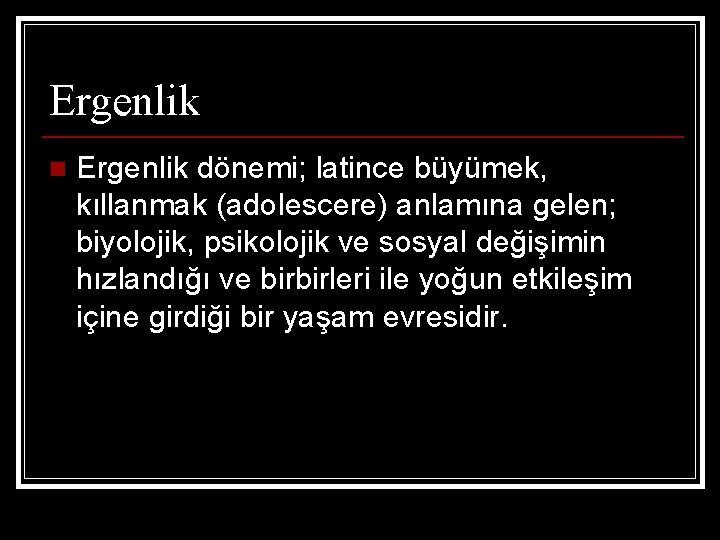 Ergenlik

Ergenlik dönemi; latince büyümek, kıllanmak (adolescere) anlamına gelen; biyolojik, psikolojik ve sosyal değişimin hızlandığı ve birbirleri ile yoğun etkileşim içine girdiği bir yaşam evresidir.